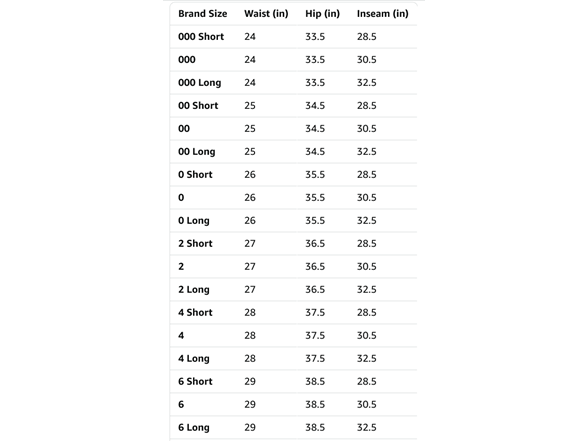 | Brand Size | Waist (in) | Hip (in) | Inseam (in) |
|---|---|---|---|
| 000 Short | 24 | 33.5 | 28.5 |
| 000 | 24 | 33.5 | 30.5 |
| 000 Long | 24 | 33.5 | 32.5 |
| 00 Short | 25 | 34.5 | 28.5 |
| 00 | 25 | 34.5 | 30.5 |
| 00 Long | 25 | 34.5 | 32.5 |
| 0 Short | 26 | 35.5 | 28.5 |
| 0 | 26 | 35.5 | 30.5 |
| 0 Long | 26 | 35.5 | 32.5 |
| 2 Short | 27 | 36.5 | 28.5 |
| 2 | 27 | 36.5 | 30.5 |
| 2 Long | 27 | 36.5 | 32.5 |
| 4 Short | 28 | 37.5 | 28.5 |
| 4 | 28 | 37.5 | 30.5 |
| 4 Long | 28 | 37.5 | 32.5 |
| 6 Short | 29 | 38.5 | 28.5 |
| 6 | 29 | 38.5 | 30.5 |
| 6 Long | 29 | 38.5 | 32.5 |